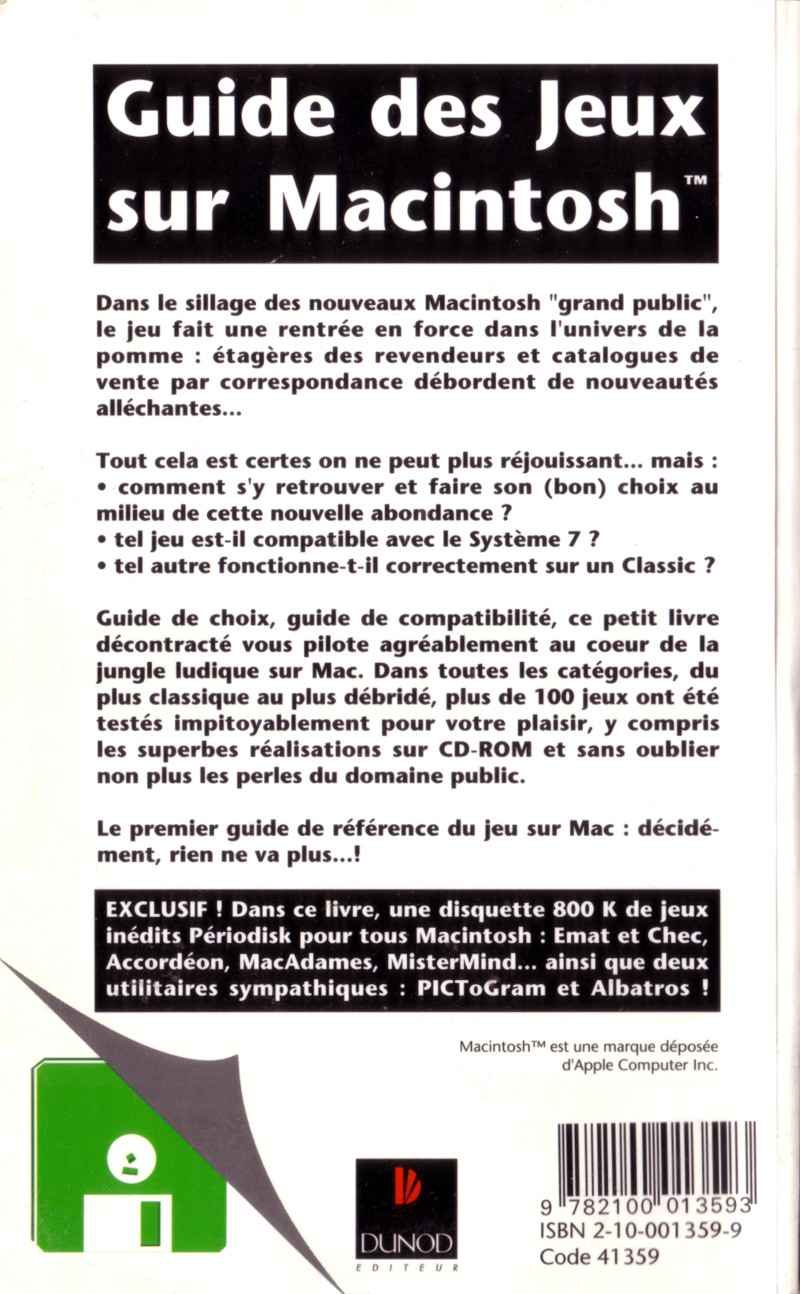 Guide des Jeux sur Macintosh™

Dans le sillage des nouveaux Macintosh "grand public", le jeu fait une rentrée en force dans l'univers de la pomme : étagères des revendeurs et catalogues de vente par correspondance débordent de nouveautés alléchantes...

Tout cela est certes on ne peut plus réjouissant... mais :
• comment s'y retrouver et faire son (bon) choix au milieu de cette nouvelle abondance ?
• tel jeu est-il compatible avec le Système 7 ?
• tel autre fonctionne-t-il correctement sur un Classic ?

Guide de choix, guide de compatibilité, ce petit livre décontracté vous pilote agréablement au coeur de la jungle ludique sur Mac. Dans toutes les catégories, du plus classique au plus débridé, plus de 100 jeux ont été testés impitoyablement pour votre plaisir, y compris les superbes réalisations sur CD-ROM et sans oublier non plus les perles du domaine public.

Le premier guide de référence du jeu sur Mac : décidément, rien ne va plus...!

EXCLUSIF ! Dans ce livre, une disquette 800 K de jeux inédits Périodisk pour tous Macintosh : Emat et Chec, Accordéon, MacAdames, MisterMind... ainsi que deux utilitaires sympathiques : PICToGram et Albatros !

Macintosh™ est une marque déposée d'Apple Computer Inc.

DUNOD
EDITEUR

9 782100 013593
ISBN 2-10-001359-9
Code 41359